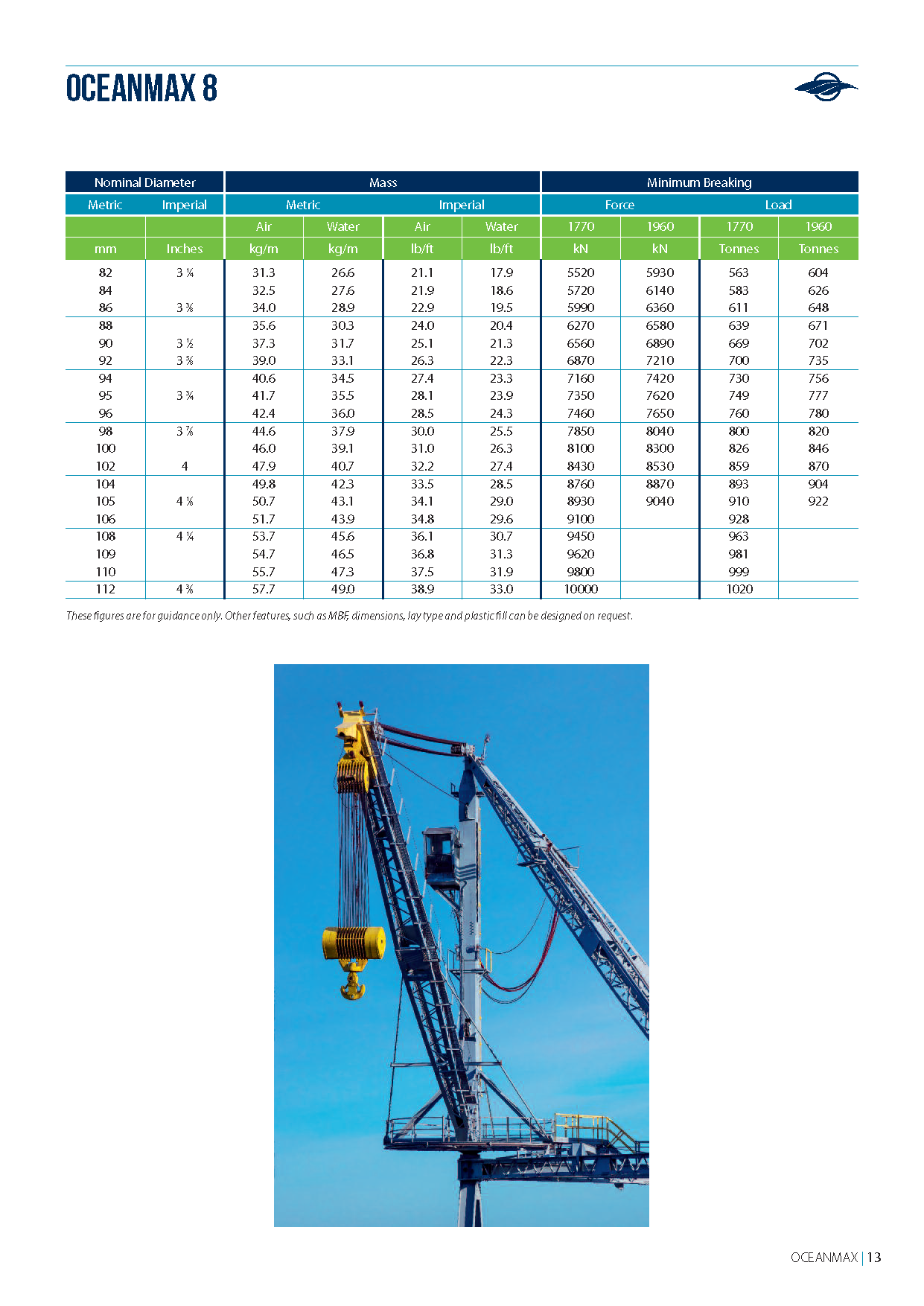 OCEANMAX 8

| Nominal Diameter | | Mass | | | | Minimum Breaking | | | |
|---|---|---|---|---|---|---|---|---|---|
| Metric | Imperial | Metric | | Imperial | | Force | | Load | |
| | | Air | Water | Air | Water | 1770 | 1960 | 1770 | 1960 |
| mm | Inches | kg/m | kg/m | lb/ft | lb/ft | kN | kN | Tonnes | Tonnes |
| 82 | 3 ¼ | 31.3 | 26.6 | 21.1 | 17.9 | 5520 | 5930 | 563 | 604 |
| 84 | | 32.5 | 27.6 | 21.9 | 18.6 | 5720 | 6140 | 583 | 626 |
| 86 | 3 ⅜ | 34.0 | 28.9 | 22.9 | 19.5 | 5990 | 6360 | 611 | 648 |
| 88 | | 35.6 | 30.3 | 24.0 | 20.4 | 6270 | 6580 | 639 | 671 |
| 90 | 3 ½ | 37.3 | 31.7 | 25.1 | 21.3 | 6560 | 6890 | 669 | 702 |
| 92 | 3 ⅝ | 39.0 | 33.1 | 26.3 | 22.3 | 6870 | 7210 | 700 | 735 |
| 94 | | 40.6 | 34.5 | 27.4 | 23.3 | 7160 | 7420 | 730 | 756 |
| 95 | 3 ¾ | 41.7 | 35.5 | 28.1 | 23.9 | 7350 | 7620 | 749 | 777 |
| 96 | | 42.4 | 36.0 | 28.5 | 24.3 | 7460 | 7650 | 760 | 780 |
| 98 | 3 ⅞ | 44.6 | 37.9 | 30.0 | 25.5 | 7850 | 8040 | 800 | 820 |
| 100 | | 46.0 | 39.1 | 31.0 | 26.3 | 8100 | 8300 | 826 | 846 |
| 102 | 4 | 47.9 | 40.7 | 32.2 | 27.4 | 8430 | 8530 | 859 | 870 |
| 104 | | 49.8 | 42.3 | 33.5 | 28.5 | 8760 | 8870 | 893 | 904 |
| 105 | 4 ⅛ | 50.7 | 43.1 | 34.1 | 29.0 | 8930 | 9040 | 910 | 922 |
| 106 | | 51.7 | 43.9 | 34.8 | 29.6 | 9100 | | 928 | |
| 108 | 4 ¼ | 53.7 | 45.6 | 36.1 | 30.7 | 9450 | | 963 | |
| 109 | | 54.7 | 46.5 | 36.8 | 31.3 | 9620 | | 981 | |
| 110 | | 55.7 | 47.3 | 37.5 | 31.9 | 9800 | | 999 | |
| 112 | 4 ⅜ | 57.7 | 49.0 | 38.9 | 33.0 | 10000 | | 1020 | |

These figures are for guidance only. Other features, such as MBF, dimensions, lay type and plastic fill can be designed on request.

OCEANMAX | 13